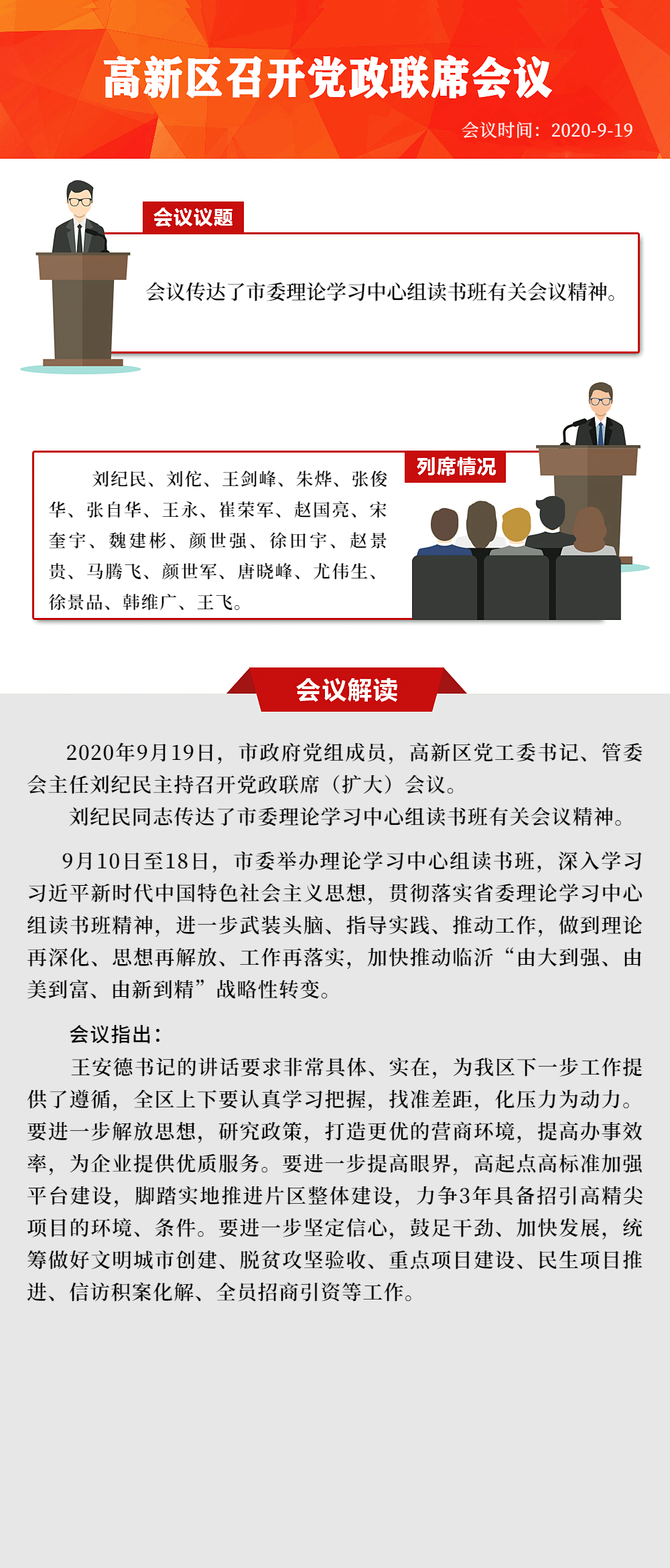 高新区召开党政联席会议

会议时间：2020-9-19

会议议题

会议传达了市委理论学习中心组读书班有关会议精神。

列席情况

刘纪民、刘佗、王剑峰、朱烨、张俊华、张自华、王永、崔荣军、赵国亮、宋奎宇、魏建彬、颜世强、徐田宇、赵景贵、马腾飞、颜世军、唐晓峰、尤伟生、徐景品、韩维广、王飞。

会议解读

2020年9月19日，市政府党组成员，高新区党工委书记、管委会主任刘纪民主持召开党政联席（扩大）会议。

刘纪民同志传达了市委理论学习中心组读书班有关会议精神。

9月10日至18日，市委举办理论学习中心组读书班，深入学习习近平新时代中国特色社会主义思想，贯彻落实省委理论学习中心组读书班精神，进一步武装头脑、指导实践、推动工作，做到理论再深化、思想再解放、工作再落实，加快推动临沂“由大到强、由美到富、由新到精”战略性转变。

会议指出：

王安德书记的讲话要求非常具体、实在，为我区下一步工作提供了遵循，全区上下要认真学习把握，找准差距，化压力为动力。要进一步解放思想，研究政策，打造更优的营商环境，提高办事效率，为企业提供优质服务。要进一步提高眼界，高起点高标准加强平台建设，脚踏实地推进片区整体建设，力争3年具备招引高精尖项目的环境、条件。要进一步坚定信心，鼓足干劲、加快发展，统筹做好文明城市创建、脱贫攻坚验收、重点项目建设、民生项目推进、信访积案化解、全员招商引资等工作。